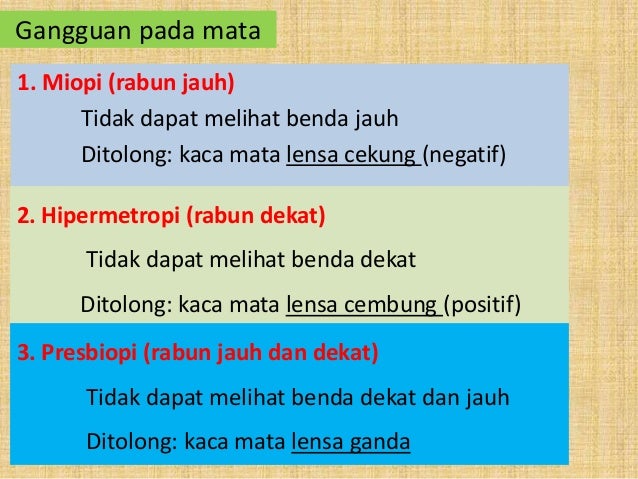 Gangguan pada mata

1. Miopi (rabun jauh)

Tidak dapat melihat benda jauh

Ditolong: kaca mata lensa cekung (negatif)

2. Hipermetropi (rabun dekat)

Tidak dapat melihat benda dekat

Ditolong: kaca mata lensa cembung (positif)

3. Presbiopi (rabun jauh dan dekat)

Tidak dapat melihat benda dekat dan jauh

Ditolong: kaca mata lensa ganda